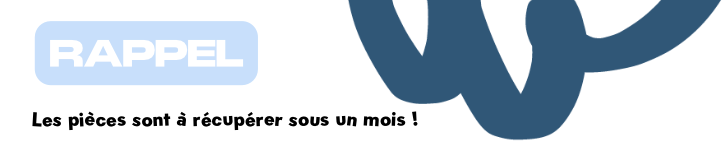 RAPPEL

Les pièces sont à récupérer sous un mois !